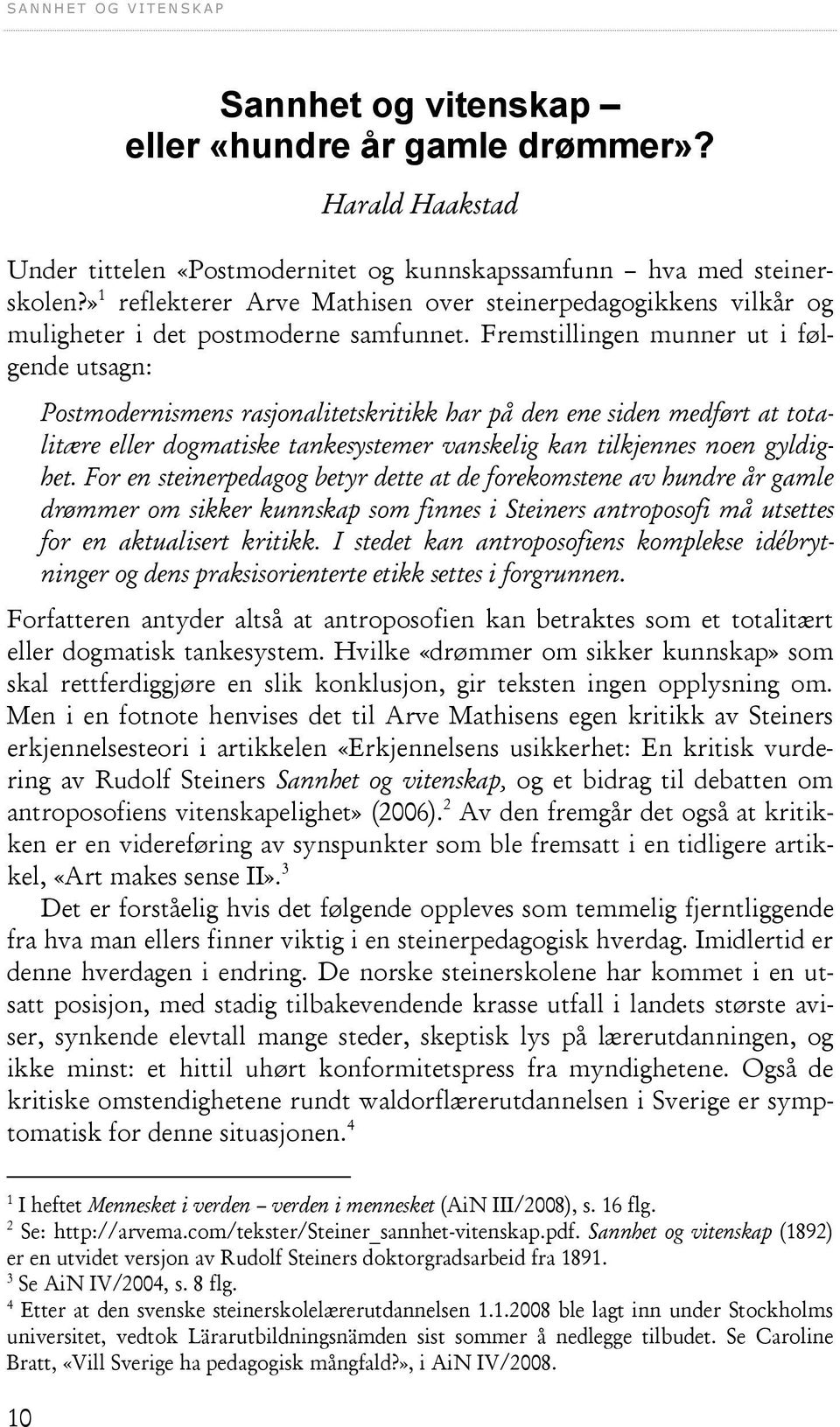 SANNHET OG VITENSKAP

Sannhet og vitenskap – eller «hundre år gamle drømmer»?

Harald Haakstad

Under tittelen «Postmodernitet og kunnskapssamfunn – hva med steinerskolen?»$^1$ reflekterer Arve Mathisen over steinerpedagogikkens vilkår og muligheter i det postmoderne samfunnet. Fremstillingen munner ut i følgende utsagn:

Postmodernismens rasjonalitetskritikk har på den ene siden medført at totalitære eller dogmatiske tankesystemer vanskelig kan tilkjennes noen gyldighet. For en steinerpedagog betyr dette at de forekomstene av hundre år gamle drømmer om sikker kunnskap som finnes i Steiners antroposofi må utsettes for en aktualisert kritikk. I stedet kan antroposofiens komplekse idébrytninger og dens praksisorienterte etikk settes i forgrunnen.

Forfatteren antyder altså at antroposofien kan betraktes som et totalitært eller dogmatisk tankesystem. Hvilke «drømmer om sikker kunnskap» som skal rettferdiggjøre en slik konklusjon, gir teksten ingen opplysning om. Men i en fotnote henvises det til Arve Mathisens egen kritikk av Steiners erkjennelsesteori i artikkelen «Erkjennelsens usikkerhet: En kritisk vurdering av Rudolf Steiners Sannhet og vitenskap, og et bidrag til debatten om antroposofiens vitenskapelighet» (2006).$^2$ Av den fremgår det også at kritikken er en videreføring av synspunkter som ble fremsatt i en tidligere artikkel, «Art makes sense II».$^3$

Det er forståelig hvis det følgende oppleves som temmelig fjerntliggende fra hva man ellers finner viktig i en steinerpedagogisk hverdag. Imidlertid er denne hverdagen i endring. De norske steinerskolene har kommet i en utsatt posisjon, med stadig tilbakevendende krasse utfall i landets største aviser, synkende elevtall mange steder, skeptisk lys på lærerutdanningen, og ikke minst: et hittil uhørt konformitetspress fra myndighetene. Også de kritiske omstendighetene rundt waldorflærerutdannelsen i Sverige er symptomatisk for denne situasjonen.$^4$

$^1$ I heftet Mennesket i verden – verden i mennesket (AiN III/2008), s. 16 flg.
$^2$ Se: http://arvema.com/tekster/Steiner_sannhet-vitenskap.pdf. Sannhet og vitenskap (1892) er en utvidet versjon av Rudolf Steiners doktorgradsarbeid fra 1891.
$^3$ Se AiN IV/2004, s. 8 flg.
$^4$ Etter at den svenske steinerskolelærerutdannelsen 1.1.2008 ble lagt inn under Stockholms universitet, vedtok Lärarutbildningsnämden sist sommer å nedlegge tilbudet. Se Caroline Bratt, «Vill Sverige ha pedagogisk mångfald?», i AiN IV/2008.

10